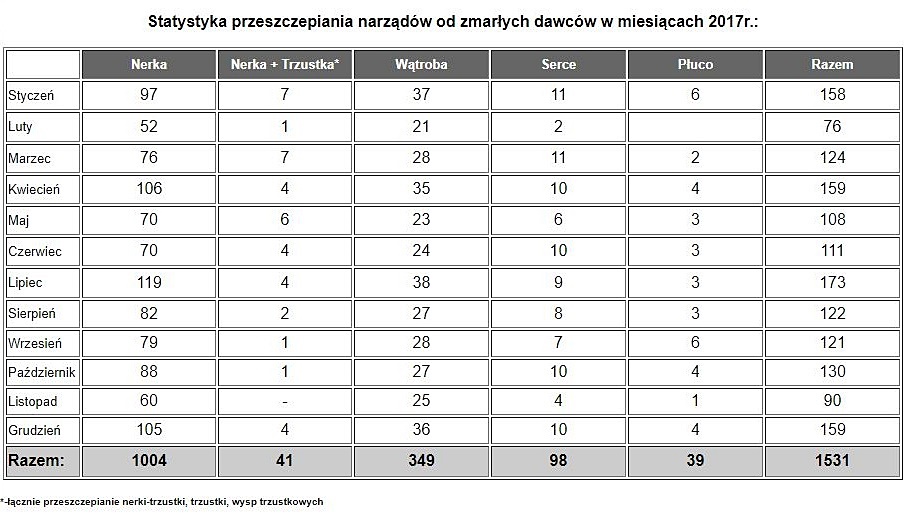 Statystyka przeszczepiania narządów od zmarłych dawców w miesiącach 2017r.:

| | Nerka | Nerka + Trzustka* | Wątroba | Serce | Płuco | Razem |
|---|---|---|---|---|---|---|
| Styczeń | 97 | 7 | 37 | 11 | 6 | 158 |
| Luty | 52 | 1 | 21 | 2 | | 76 |
| Marzec | 76 | 7 | 28 | 11 | 2 | 124 |
| Kwiecień | 106 | 4 | 35 | 10 | 4 | 159 |
| Maj | 70 | 6 | 23 | 6 | 3 | 108 |
| Czerwiec | 70 | 4 | 24 | 10 | 3 | 111 |
| Lipiec | 119 | 4 | 38 | 9 | 3 | 173 |
| Sierpień | 82 | 2 | 27 | 8 | 3 | 122 |
| Wrzesień | 79 | 1 | 28 | 7 | 6 | 121 |
| Październik | 88 | 1 | 27 | 10 | 4 | 130 |
| Listopad | 60 | - | 25 | 4 | 1 | 90 |
| Grudzień | 105 | 4 | 36 | 10 | 4 | 159 |
| Razem: | 1004 | 41 | 349 | 98 | 39 | 1531 |

*-łącznie przeszczepianie nerki-trzustki, trzustki, wysp trzustkowych